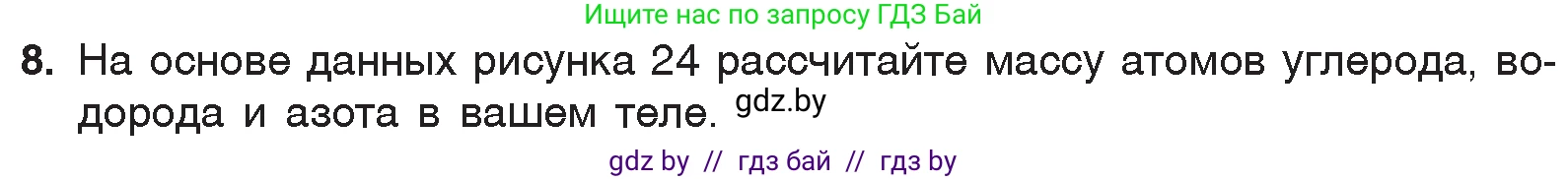 Ищите нас по запросу ГДЗ Бай

8. На основе данных рисунка 24 рассчитайте массу атомов углерода, водорода и азота в вашем теле. gdz.by

gdz by // гдз бай // гдз by